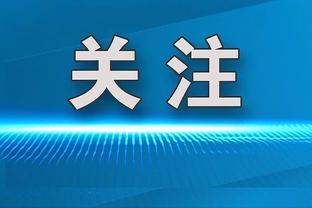 关注